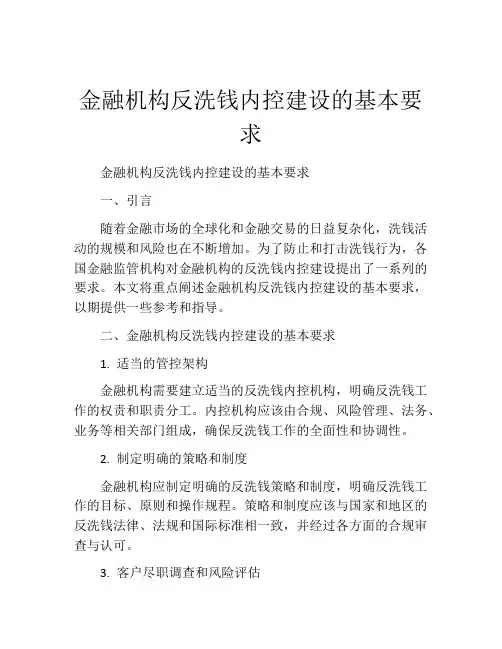 金融机构反洗钱内控建设的基本要求

金融机构反洗钱内控建设的基本要求

一、引言

随着金融市场的全球化和金融交易的日益复杂化，洗钱活动的规模和风险也在不断增加。为了防止和打击洗钱行为，各国金融监管机构对金融机构的反洗钱内控建设提出了一系列的要求。本文将重点阐述金融机构反洗钱内控建设的基本要求，以期提供一些参考和指导。

二、金融机构反洗钱内控建设的基本要求

1. 适当的管控架构

金融机构需要建立适当的反洗钱内控机构，明确反洗钱工作的权责和职责分工。内控机构应该由合规、风险管理、法务、业务等相关部门组成，确保反洗钱工作的全面性和协调性。

2. 制定明确的策略和制度

金融机构应制定明确的反洗钱策略和制度，明确反洗钱工作的目标、原则和操作规程。策略和制度应该与国家和地区的反洗钱法律、法规和国际标准相一致，并经过各方面的合规审查与认可。

3. 客户尽职调查和风险评估